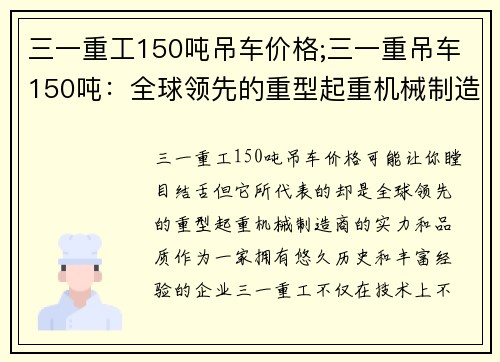 三一重工150吨吊车价格;三一重吊车150吨：全球领先的重型起重机械制造

三一重工150吨吊车价格可能让你瞠目结舌但它所代表的却是全球领先的重型起重机械制造商的实力和品质作为一家拥有悠久历史和丰富经验的企业三一重工不仅在技术上不